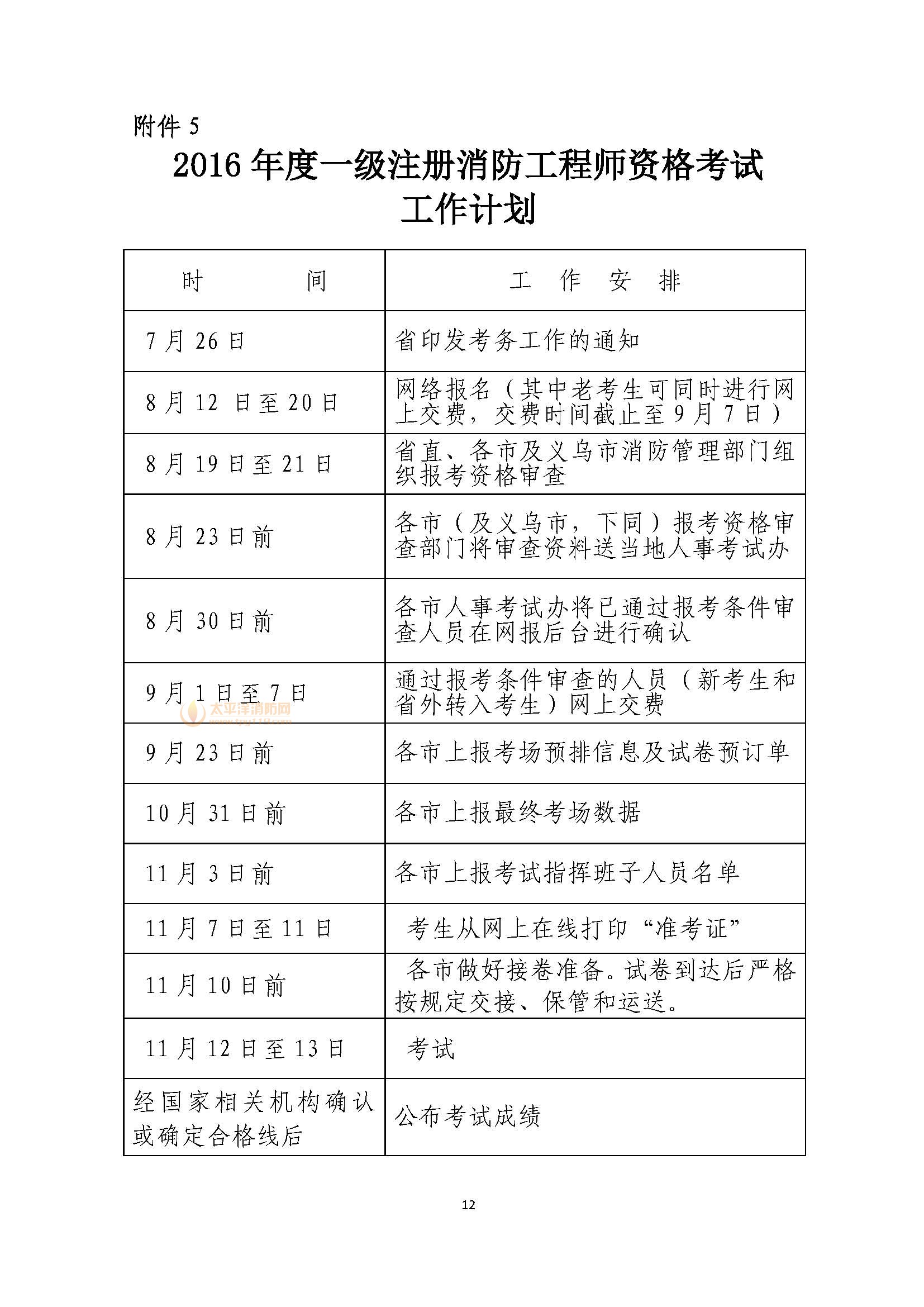 附件 5

2016 年度一级注册消防工程师资格考试
工作计划

| 时　　间 | 工　作　安　排 |
|---|---|
| 7 月 26 日 | 省印发考务工作的通知 |
| 8 月 12 日至 20 日 | 网络报名（其中老考生可同时进行网上交费，交费时间截止至 9 月 7 日） |
| 8 月 19 日至 21 日 | 省直、各市及义乌市消防管理部门组织报考资格审查 |
| 8 月 23 日前 | 各市（及义乌市，下同）报考资格审查部门将审查资料送当地人事考试办 |
| 8 月 30 日前 | 各市人事考试办将已通过报考条件审查人员在网报后台进行确认 |
| 9 月 1 日至 7 日 | 通过报考条件审查的人员（新考生和省外转入考生）网上交费 |
| 9 月 23 日前 | 各市上报考场预排信息及试卷预订单 |
| 10 月 31 日前 | 各市上报最终考场数据 |
| 11 月 3 日前 | 各市上报考试指挥班子人员名单 |
| 11 月 7 日至 11 日 | 考生从网上在线打印“准考证” |
| 11 月 10 日前 | 各市做好接卷准备。试卷到达后严格按规定交接、保管和运送。 |
| 11 月 12 日至 13 日 | 考试 |
| 经国家相关机构确认或确定合格线后 | 公布考试成绩 |

太平洋消防网

12